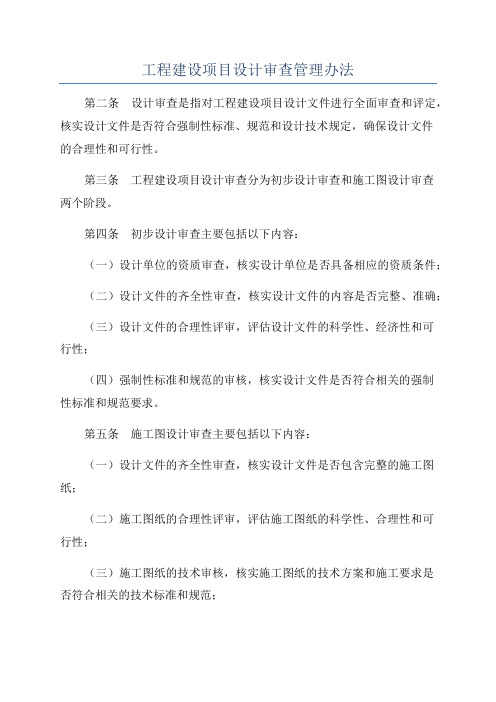 工程建设项目设计审查管理办法

第二条　设计审查是指对工程建设项目设计文件进行全面审查和评定，核实设计文件是否符合强制性标准、规范和设计技术规定，确保设计文件的合理性和可行性。

第三条　工程建设项目设计审查分为初步设计审查和施工图设计审查两个阶段。

第四条　初步设计审查主要包括以下内容：

（一）设计单位的资质审查，核实设计单位是否具备相应的资质条件；

（二）设计文件的齐全性审查，核实设计文件的内容是否完整、准确；

（三）设计文件的合理性评审，评估设计文件的科学性、经济性和可行性；

（四）强制性标准和规范的审核，核实设计文件是否符合相关的强制性标准和规范要求。

第五条　施工图设计审查主要包括以下内容：

（一）设计文件的齐全性审查，核实设计文件是否包含完整的施工图纸；

（二）施工图纸的合理性评审，评估施工图纸的科学性、合理性和可行性；

（三）施工图纸的技术审核，核实施工图纸的技术方案和施工要求是否符合相关的技术标准和规范；